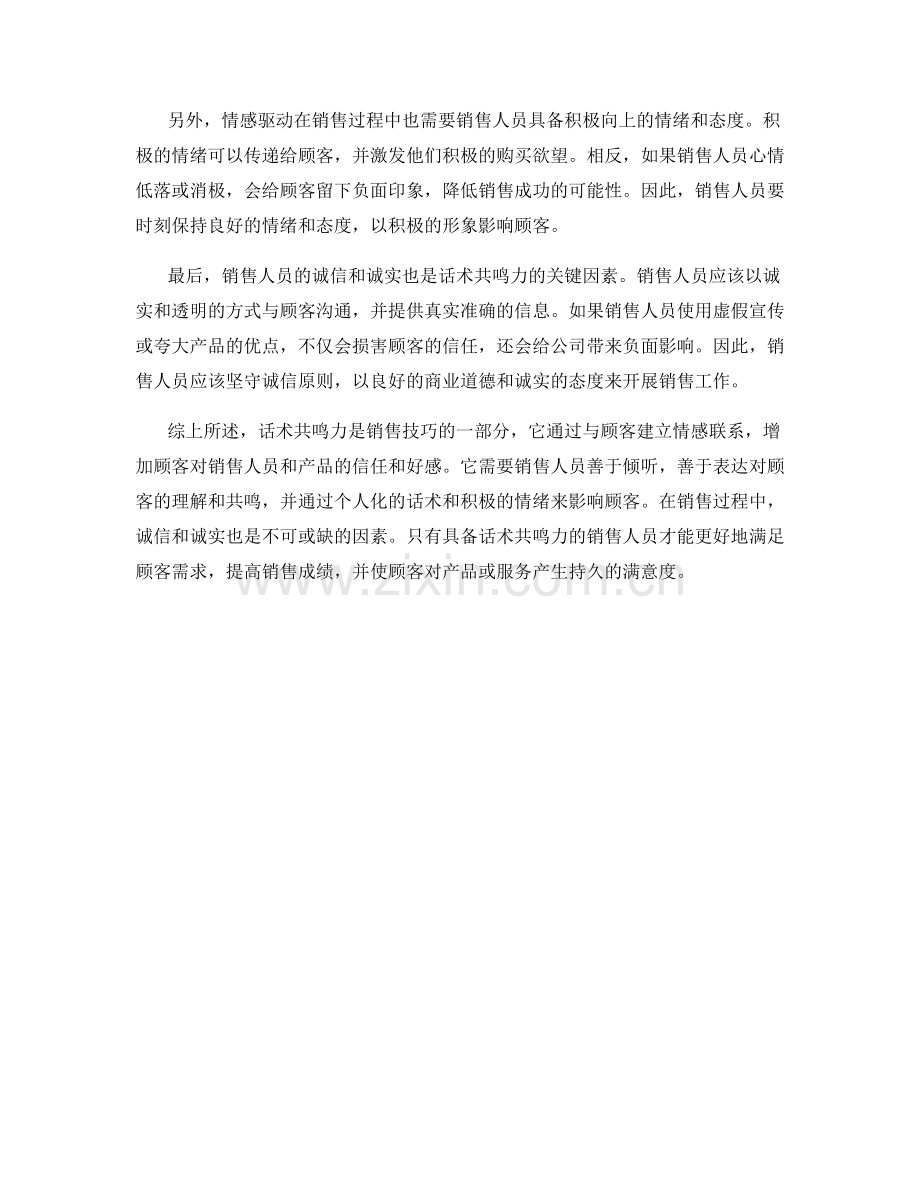 另外，情感驱动在销售过程中也需要销售人员具备积极向上的情绪和态度。积极的情绪可以传递给顾客，并激发他们积极的购买欲望。相反，如果销售人员心情低落或消极，会给顾客留下负面印象，降低销售成功的可能性。因此，销售人员要时刻保持良好的情绪和态度，以积极的形象影响顾客。

最后，销售人员的诚信和诚实也是话术共鸣力的关键因素。销售人员应该以诚实和透明的方式与顾客沟通，并提供真实准确的信息。如果销售人员使用虚假宣传或夸大产品的优点，不仅会损害顾客的信任，还会给公司带来负面影响。因此，销售人员应该坚守诚信原则，以良好的商业道德和诚实的态度来开展销售工作。

综上所述，话术共鸣力是销售技巧的一部分，它通过与顾客建立情感联系，增加顾客对销售人员和产品的信任和好感。它需要销售人员善于倾听，善于表达对顾客的理解和共鸣，并通过个人化的话术和积极的情绪来影响顾客。在销售过程中，诚信和诚实也是不可或缺的因素。只有具备话术共鸣力的销售人员才能更好地满足顾客需求，提高销售成绩，并使顾客对产品或服务产生持久的满意度。

www.zixin.com.cn